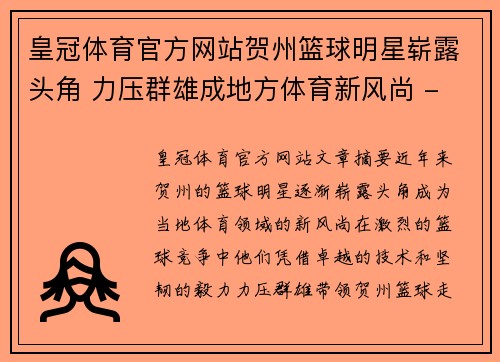 皇冠体育官方网站贺州篮球明星崭露头角 力压群雄成地方体育新风尚 -

皇冠体育官方网站文章摘要近年来贺州的篮球明星逐渐崭露头角成为当地体育领域的新风尚在激烈的篮球竞争中他们凭借卓越的技术和坚韧的毅力力压群雄带领贺州篮球走